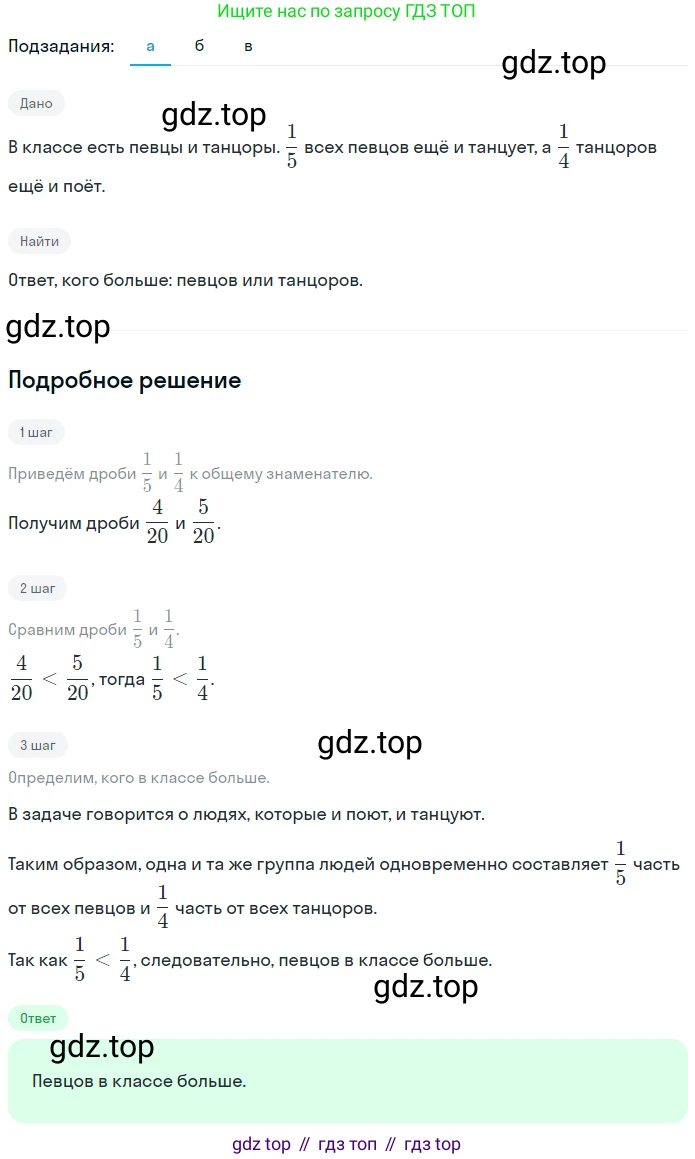 Ищите нас по запросу ГДЗ ТОП

Подзадания: а б в

gdz.top

Дано

gdz.top

В классе есть певцы и танцоры. $\frac{1}{5}$ всех певцов ещё и танцует, а $\frac{1}{4}$ танцоров ещё и поёт.

Найти

Ответ, кого больше: певцов или танцоров.

gdz.top

Подробное решение

1 шаг

Приведём дроби $\frac{1}{5}$ и $\frac{1}{4}$ к общему знаменателю.

Получим дроби $\frac{4}{20}$ и $\frac{5}{20}$.

2 шаг

Сравним дроби $\frac{1}{5}$ и $\frac{1}{4}$.

$\frac{4}{20} < \frac{5}{20}$, тогда $\frac{1}{5} < \frac{1}{4}$.

3 шаг

gdz.top

Определим, кого в классе больше.

В задаче говорится о людях, которые и поют, и танцуют.

Таким образом, одна и та же группа людей одновременно составляет $\frac{1}{5}$ часть от всех певцов и $\frac{1}{4}$ часть от всех танцоров.

Так как $\frac{1}{5} < \frac{1}{4}$, следовательно, певцов в классе больше.

gdz.top

Ответ

gdz.top

Певцов в классе больше.

gdz top // гдз топ // гдз top